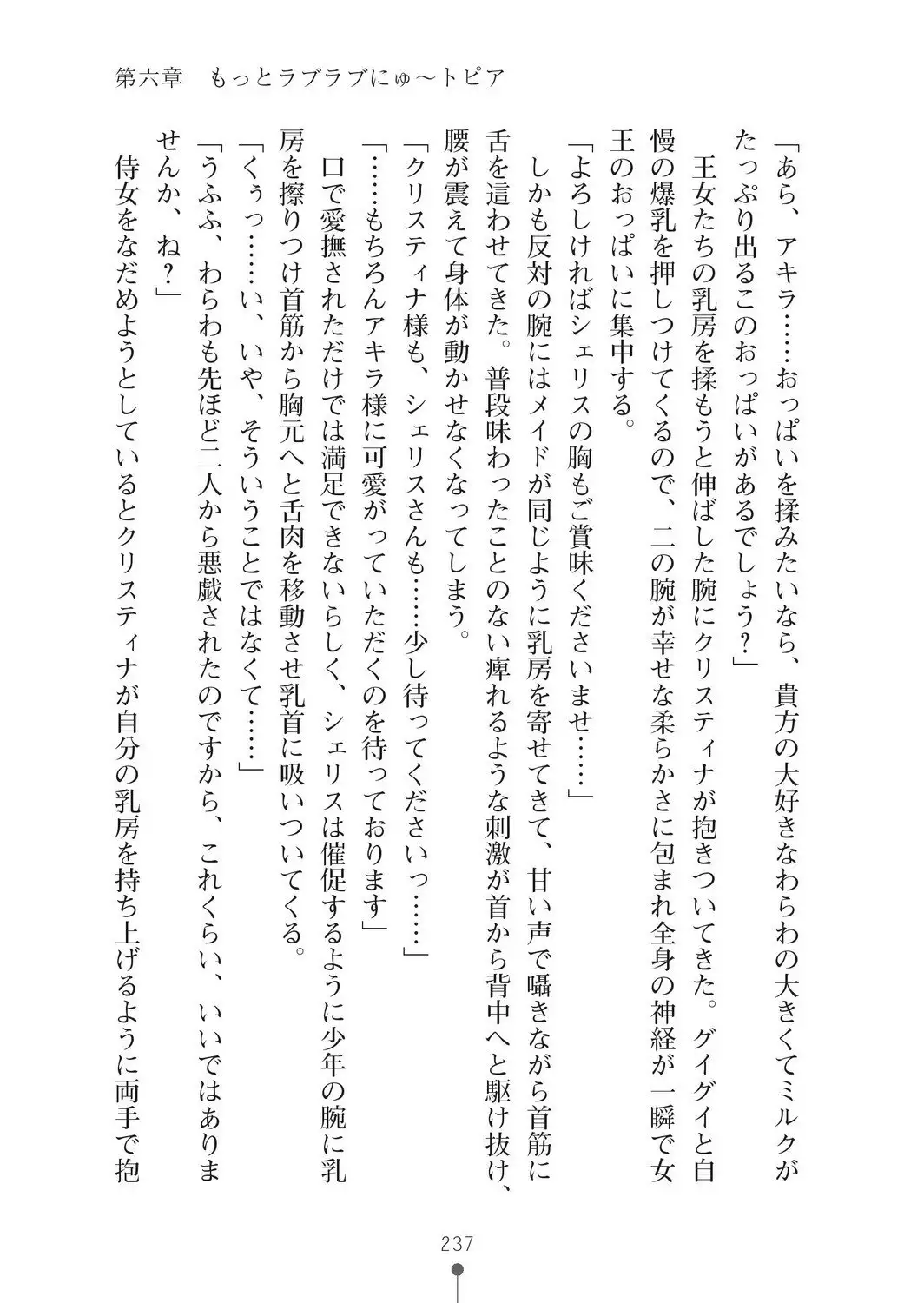 第六章　もっとラブラブにゅ〜トピア

「あら、アキラ……おっぱいを揉みたいなら、貴方の大好きなわらわの大きくてミルクがたっぷり出るこのおっぱいがあるでしょう？」

王女たちの乳房を揉もうと伸ばした腕にクリスティナが抱きついてきた。グイグイと自慢の爆乳を押しつけてくるので、二の腕が幸せな柔らかさに包まれ全身の神経が一瞬で女王のおっぱいに集中する。

「よろしければシェリスの胸もご賞味くださいませ……」

しかも反対の腕にはメイドが同じように乳房を寄せてきて、甘い声で囁きながら首筋に舌を這わせてきた。普段味わったことのない痺れるような刺激が首から背中へと駆け抜け、腰が震えて身体が動かせなくなってしまう。

「クリスティナ様も、シェリスさんも……少し待ってくださいっ……」

「……もちろんアキラ様に可愛がっていただくのを待っております」

口で愛撫されただけでは満足できないらしく、シェリスは催促するように少年の腕に乳房を擦りつけ首筋から胸元へと舌肉を移動させ乳首に吸いついてくる。

「くぅっ……い、いや、そういうことではなくて……」

「うふふ、わらわも先ほど二人から悪戯されたのですから、これくらい、いいではありませんか、ね？」

侍女をなだめようとしているとクリスティナが自分の乳房を持ち上げるように両手で抱

237